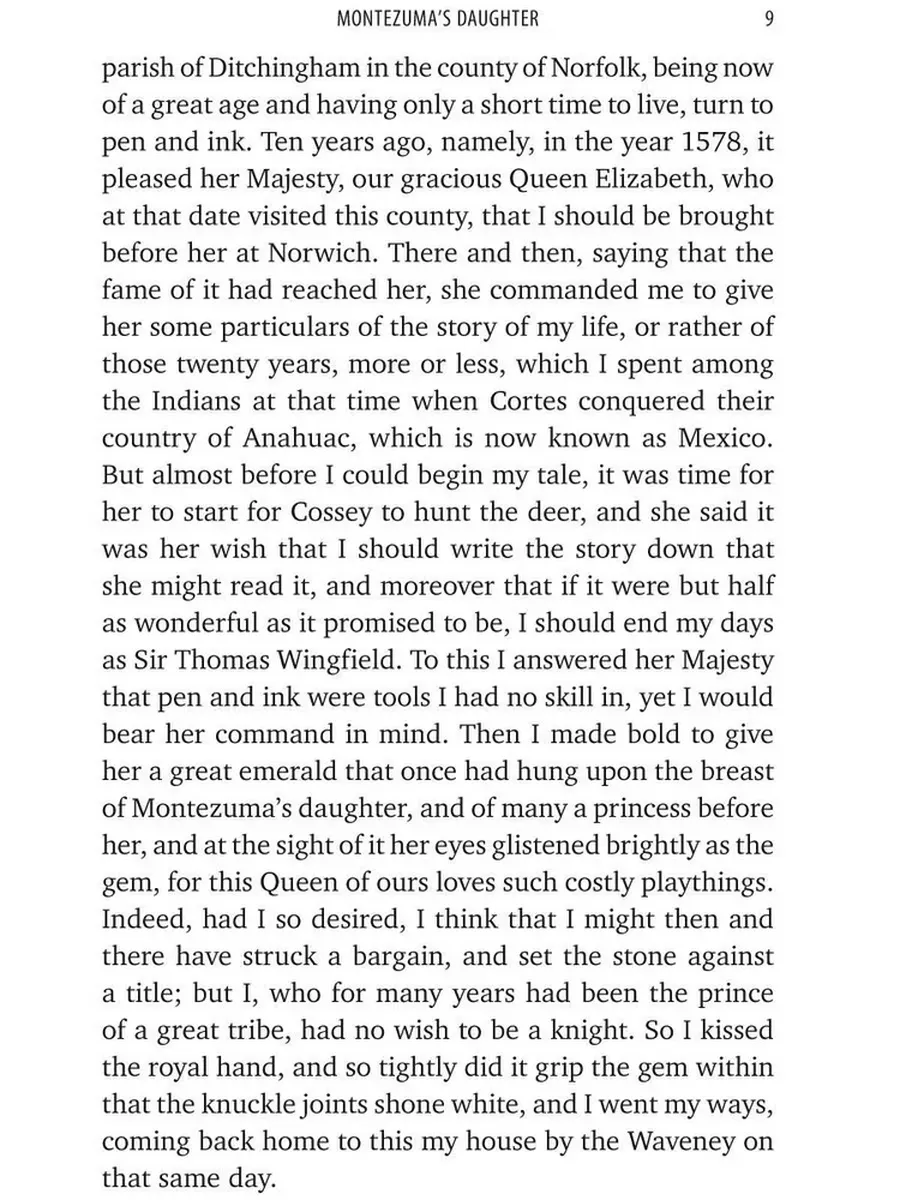 MONTEZUMA'S DAUGHTER 9

parish of Ditchingham in the county of Norfolk, being now of a great age and having only a short time to live, turn to pen and ink. Ten years ago, namely, in the year 1578, it pleased her Majesty, our gracious Queen Elizabeth, who at that date visited this county, that I should be brought before her at Norwich. There and then, saying that the fame of it had reached her, she commanded me to give her some particulars of the story of my life, or rather of those twenty years, more or less, which I spent among the Indians at that time when Cortes conquered their country of Anahuac, which is now known as Mexico. But almost before I could begin my tale, it was time for her to start for Cossey to hunt the deer, and she said it was her wish that I should write the story down that she might read it, and moreover that if it were but half as wonderful as it promised to be, I should end my days as Sir Thomas Wingfield. To this I answered her Majesty that pen and ink were tools I had no skill in, yet I would bear her command in mind. Then I made bold to give her a great emerald that once had hung upon the breast of Montezuma's daughter, and of many a princess before her, and at the sight of it her eyes glistened brightly as the gem, for this Queen of ours loves such costly playthings. Indeed, had I so desired, I think that I might then and there have struck a bargain, and set the stone against a title; but I, who for many years had been the prince of a great tribe, had no wish to be a knight. So I kissed the royal hand, and so tightly did it grip the gem within that the knuckle joints shone white, and I went my ways, coming back home to this my house by the Waveney on that same day.